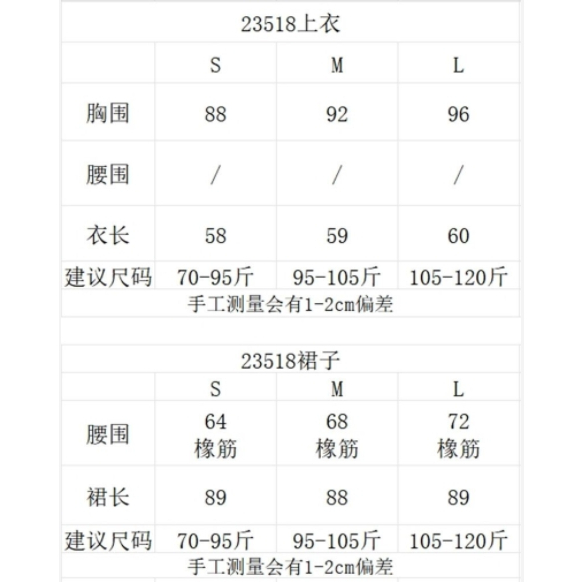 23518上衣

| | S | M | L |
|---|---|---|---|
| 胸围 | 88 | 92 | 96 |
| 腰围 | / | / | / |
| 衣长 | 58 | 59 | 60 |
| 建议尺码 | 70-95斤 | 95-105斤 | 105-120斤 |

手工测量会有1-2cm偏差

23518裙子

| | S | M | L |
|---|---|---|---|
| 腰围 | 64 橡筋 | 68 橡筋 | 72 橡筋 |
| 裙长 | 89 | 88 | 89 |
| 建议尺码 | 70-95斤 | 95-105斤 | 105-120斤 |

手工测量会有1-2cm偏差